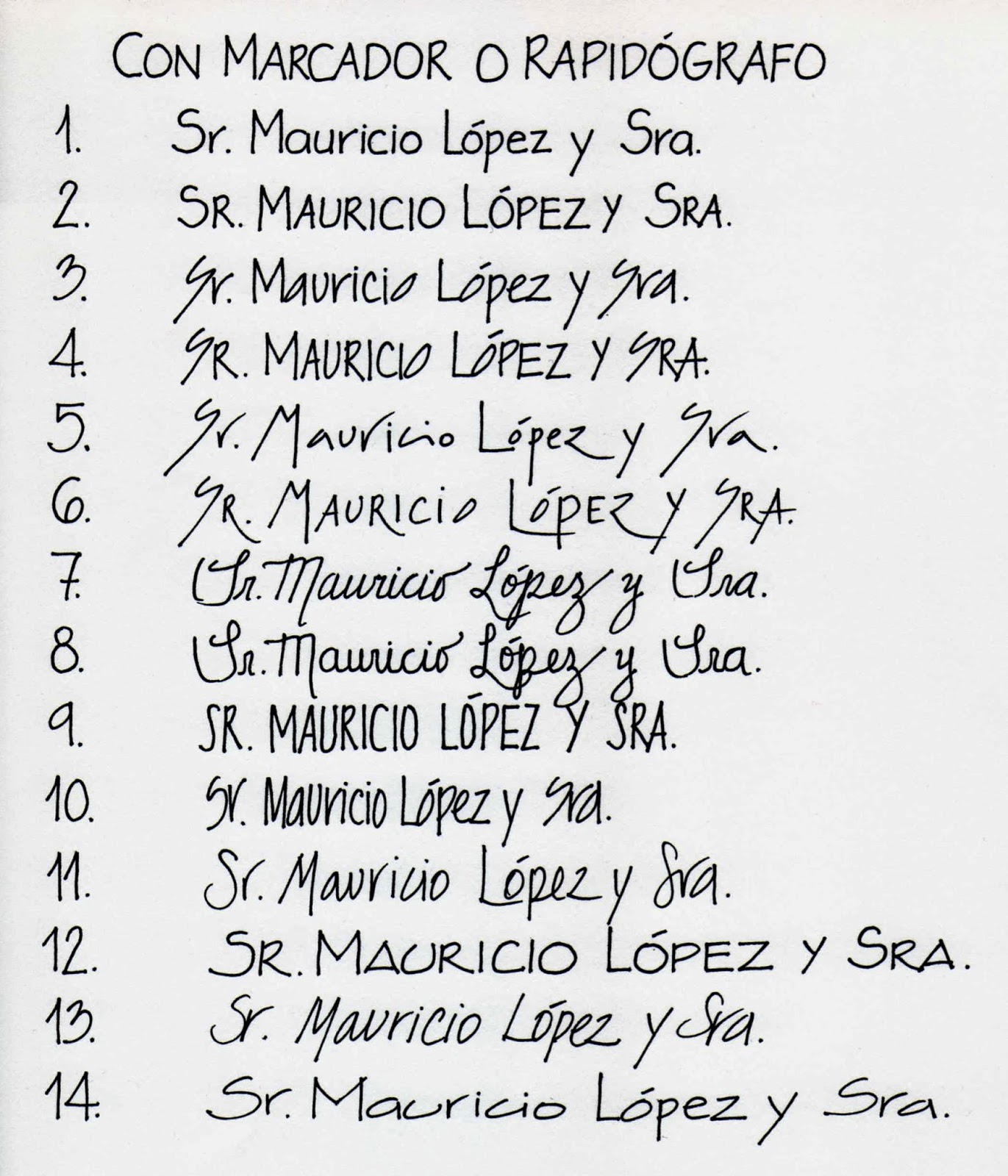 CON MARCADOR O RAPIDÓGRAFO

1. Sr. Mauricio López y Sra.

2. SR. MAURICIO LÓPEZ Y SRA.

3. Sr. Mauricio López y Sra.

4. SR. MAURICIO LÓPEZ Y SRA.

5. Sr. Mauricio López y Sra.

6. SR. MAURICIO LÓPEZ Y SRA.

7. Sr. Mauricio López y Sra.

8. Sr. Mauricio López y Sra.

9. SR. MAURICIO LÓPEZ Y SRA.

10. Sr. Mauricio López y Sra.

11. Sr. Mauricio López y Sra.

12. SR. MAURICIO LÓPEZ Y SRA.

13. Sr. Mauricio López y Sra.

14. Sr. Mauricio López y Sra.